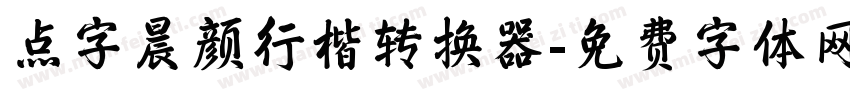 点字晨颜行楷转换器-免费字体网